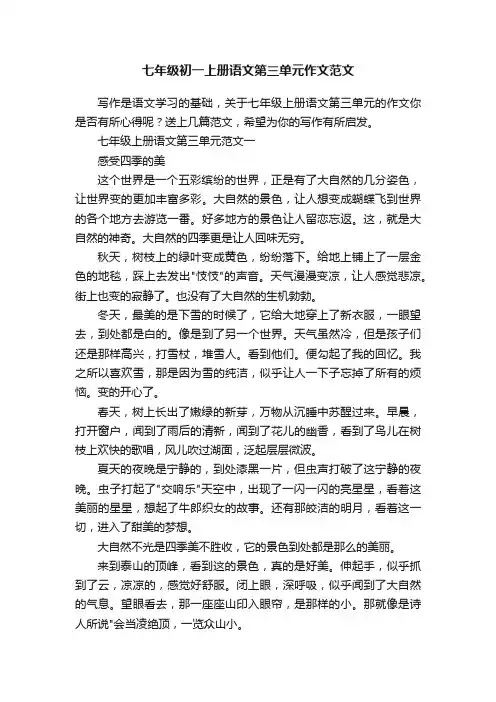 七年级初一上册语文第三单元作文范文

写作是语文学习的基础，关于七年级上册语文第三单元的作文你是否有所心得呢？送上几篇范文，希望为你的写作有所启发。

七年级上册语文第三单元范文一

感受四季的美

这个世界是一个五彩缤纷的世界，正是有了大自然的几分姿色，让世界变的更加丰富多彩。大自然的景色，让人想变成蝴蝶飞到世界的各个地方去游览一番。好多地方的景色让人留恋忘返。这，就是大自然的神奇。大自然的四季更是让人回味无穷。

秋天，树枝上的绿叶变成黄色，纷纷落下。给地上铺上了一层金色的地毯，踩上去发出"吱吱"的声音。天气漫漫变凉，让人感觉悲凉。街上也变的寂静了。也没有了大自然的生机勃勃。

冬天，最美的是下雪的时候了，它给大地穿上了新衣服，一眼望去，到处都是白的。像是到了另一个世界。天气虽然冷，但是孩子们还是那样高兴，打雪杖，堆雪人。看到他们。便勾起了我的回忆。我之所以喜欢雪，那是因为雪的纯洁，似乎让人一下子忘掉了所有的烦恼。变的开心了。

春天，树上长出了嫩绿的新芽，万物从沉睡中苏醒过来。早晨，打开窗户，闻到了雨后的清新，闻到了花儿的幽香，看到了鸟儿在树枝上欢快的歌唱，风儿吹过湖面，泛起层层微波。

夏天的夜晚是宁静的，到处漆黑一片，但虫声打破了这宁静的夜晚。虫子打起了"交响乐"天空中，出现了一闪一闪的亮星星，看着这美丽的星星，想起了牛郎织女的故事。还有那皎洁的明月，看着这一切，进入了甜美的梦想。

大自然不光是四季美不胜收，它的景色到处都是那么的美丽。

来到泰山的顶峰，看到这的景色，真的是好美。伸起手，似乎抓到了云，凉凉的，感觉好舒服。闭上眼，深呼吸，似乎闻到了大自然的气息。望眼看去，那一座座山印入眼帘，是那样的小。那就像是诗人所说"会当凌绝顶，一览众山小。